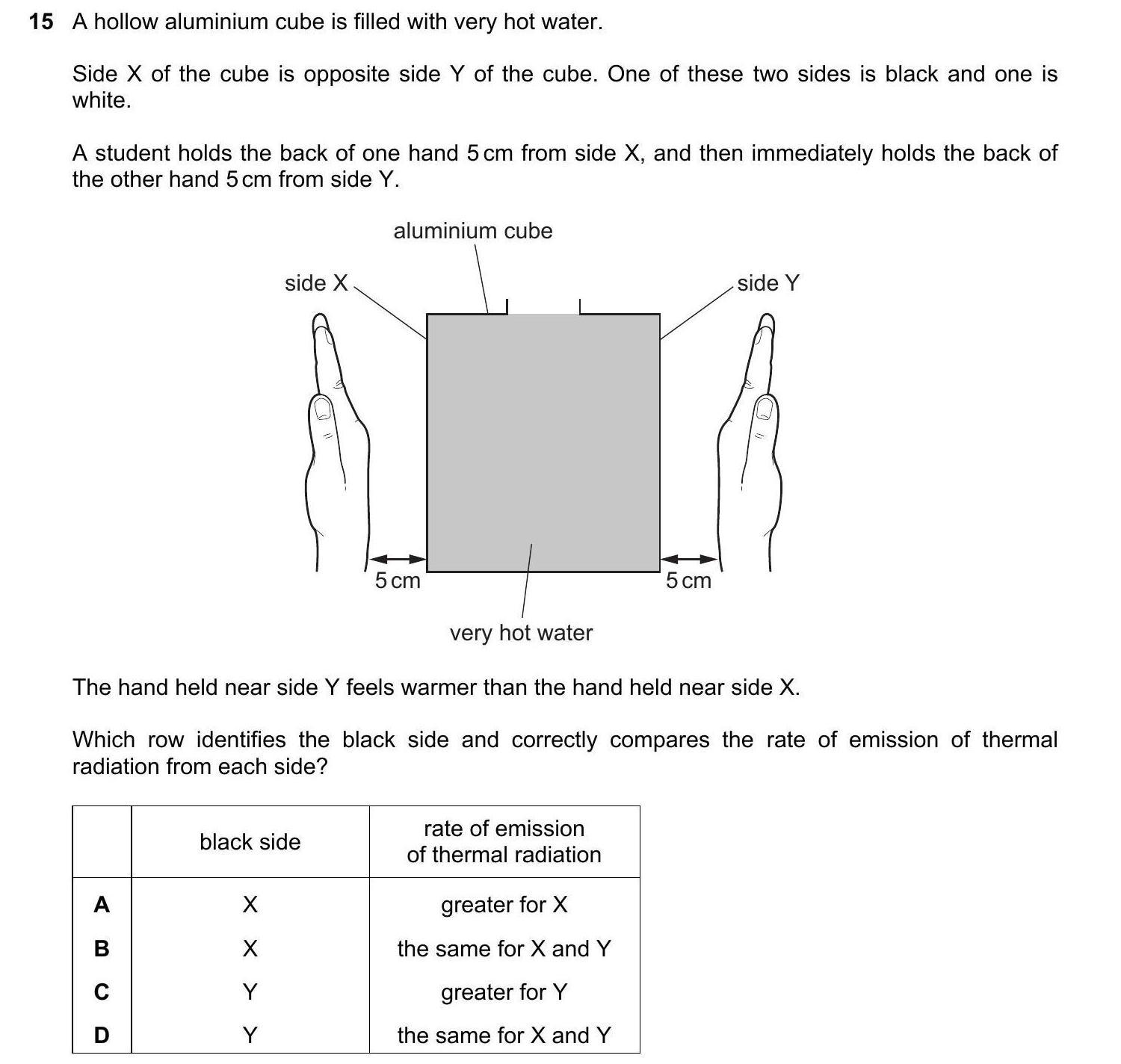 15 A hollow aluminium cube is filled with very hot water.

Side X of the cube is opposite side Y of the cube. One of these two sides is black and one is white.

A student holds the back of one hand 5 cm from side X, and then immediately holds the back of the other hand 5 cm from side Y.

aluminium cube

side X

side Y

5 cm

5 cm

very hot water

The hand held near side Y feels warmer than the hand held near side X.

Which row identifies the black side and correctly compares the rate of emission of thermal radiation from each side?

| | black side | rate of emission of thermal radiation |
|---|---|---|
| A | X | greater for X |
| B | X | the same for X and Y |
| C | Y | greater for Y |
| D | Y | the same for X and Y |